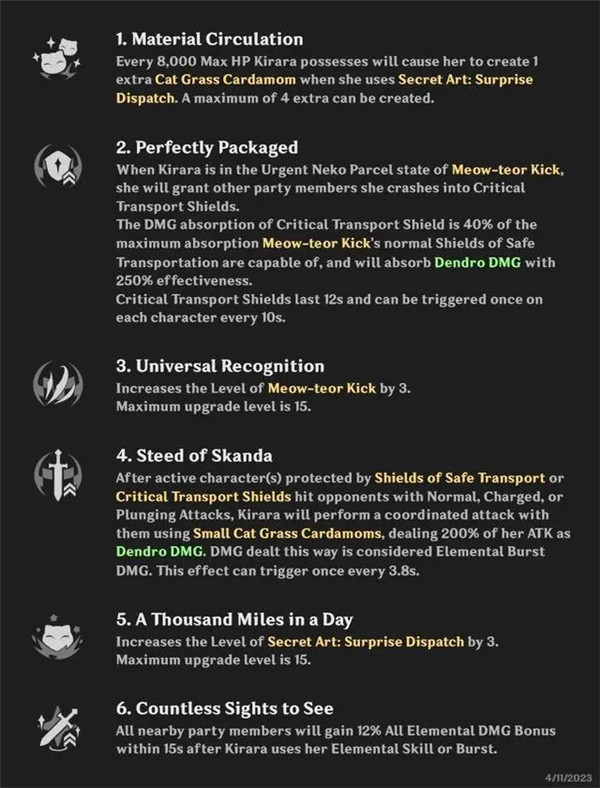 1. Material Circulation
Every 8,000 Max HP Kirara possesses will cause her to create 1 extra Cat Grass Cardamom when she uses Secret Art: Surprise Dispatch. A maximum of 4 extra can be created.

2. Perfectly Packaged
When Kirara is in the Urgent Neko Parcel state of Meow-teor Kick, she will grant other party members she crashes into Critical Transport Shields.
The DMG absorption of Critical Transport Shield is 40% of the maximum absorption Meow-teor Kick's normal Shields of Safe Transportation are capable of, and will absorb Dendro DMG with 250% effectiveness.
Critical Transport Shields last 12s and can be triggered once on each character every 10s.

3. Universal Recognition
Increases the Level of Meow-teor Kick by 3.
Maximum upgrade level is 15.

4. Steed of Skanda
After active character(s) protected by Shields of Safe Transport or Critical Transport Shields hit opponents with Normal, Charged, or Plunging Attacks, Kirara will perform a coordinated attack with them using Small Cat Grass Cardamoms, dealing 200% of her ATK as Dendro DMG. DMG dealt this way is considered Elemental Burst DMG. This effect can trigger once every 3.8s.

5. A Thousand Miles in a Day
Increases the Level of Secret Art: Surprise Dispatch by 3.
Maximum upgrade level is 15.

6. Countless Sights to See
All nearby party members will gain 12% All Elemental DMG Bonus within 15s after Kirara uses her Elemental Skill or Burst.

4/11/2023